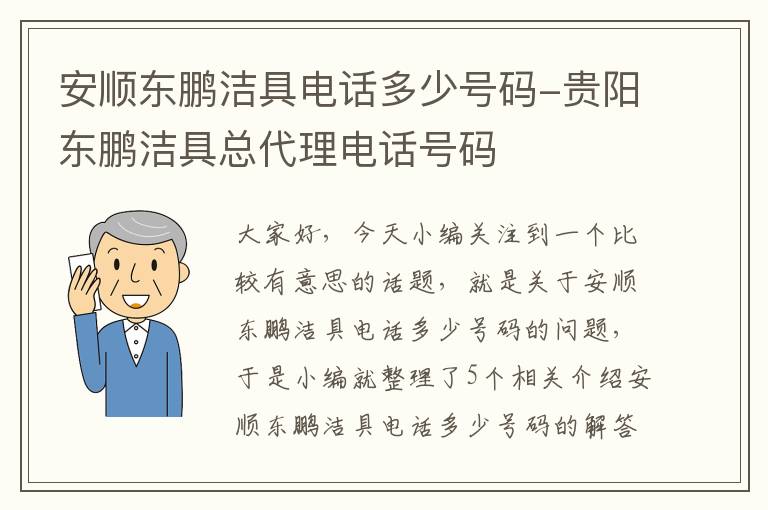 安顺东鹏洁具电话多少号码-贵阳东鹏洁具总代理电话号码

大家好，今天小编关注到一个比较有意思的话题，就是关于安顺东鹏洁具电话多少号码的问题，于是小编就整理了5个相关介绍安顺东鹏洁具电话多少号码的解答